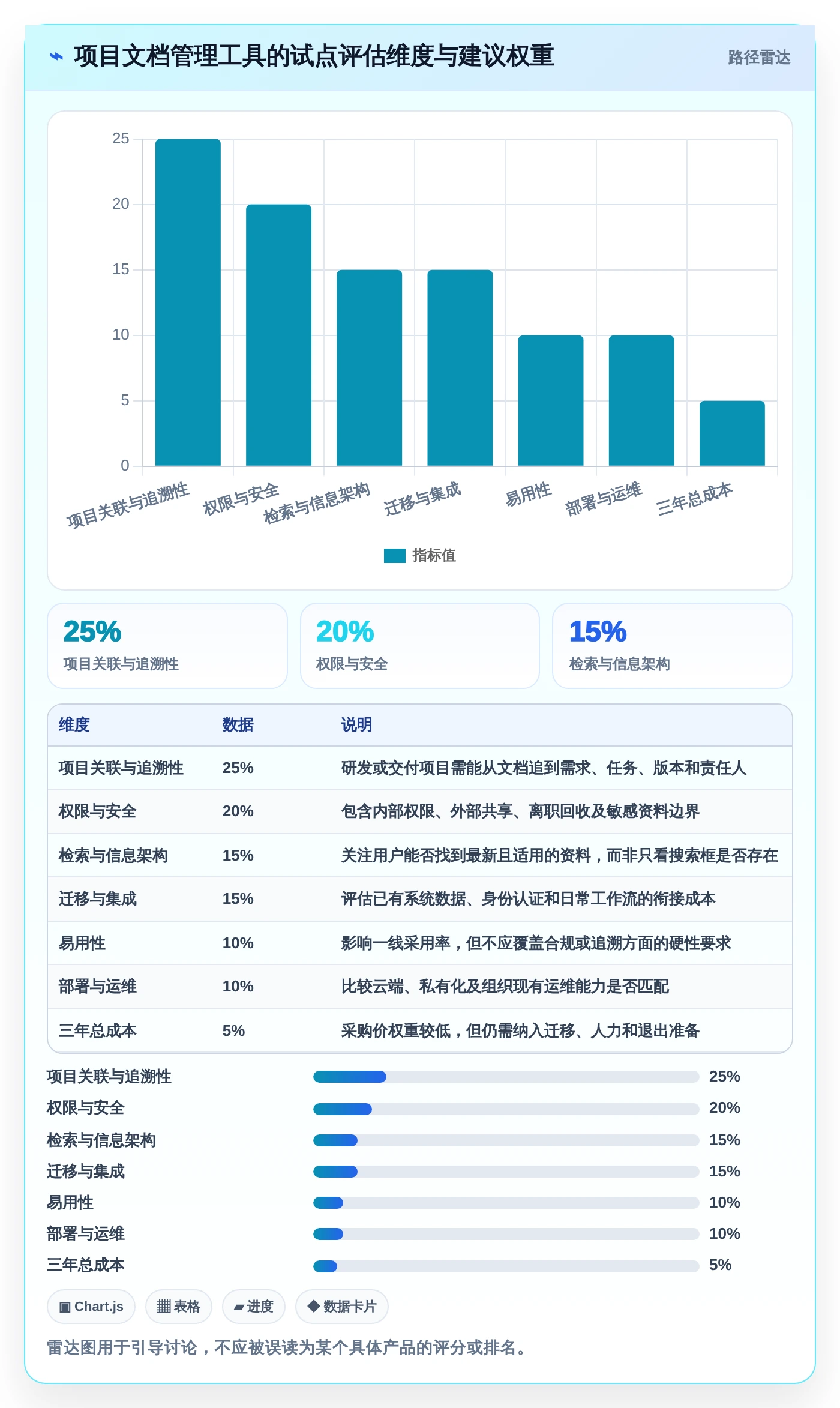 ⌁ 项目文档管理工具的试点评估维度与建议权重

路径雷达

25
20
15
10
5
0

项目关联与追溯性
权限与安全
检索与信息架构
迁移与集成
易用性
部署与运维
三年总成本

指标值

25%
项目关联与追溯性

20%
权限与安全

15%
检索与信息架构

| 维度 | 数据 | 说明 |
|---|---|---|
| 项目关联与追溯性 | 25% | 研发或交付项目需能从文档追到需求、任务、版本和责任人 |
| 权限与安全 | 20% | 包含内部权限、外部共享、离职回收及敏感资料边界 |
| 检索与信息架构 | 15% | 关注用户能否找到最新且适用的资料，而非只看搜索框是否存在 |
| 迁移与集成 | 15% | 评估已有系统数据、身份认证和日常工作流的衔接成本 |
| 易用性 | 10% | 影响一线采用率，但不应覆盖合规或追溯方面的硬性要求 |
| 部署与运维 | 10% | 比较云端、私有化及组织现有运维能力是否匹配 |
| 三年总成本 | 5% | 采购价权重较低，但仍需纳入迁移、人力和退出准备 |

项目关联与追溯性 25%
权限与安全 20%
检索与信息架构 15%
迁移与集成 15%
易用性 10%
部署与运维 10%
三年总成本 5%

▣ Chart.js
▦ 表格
▰ 进度
◆ 数据卡片

雷达图用于引导讨论，不应被误读为某个具体产品的评分或排名。